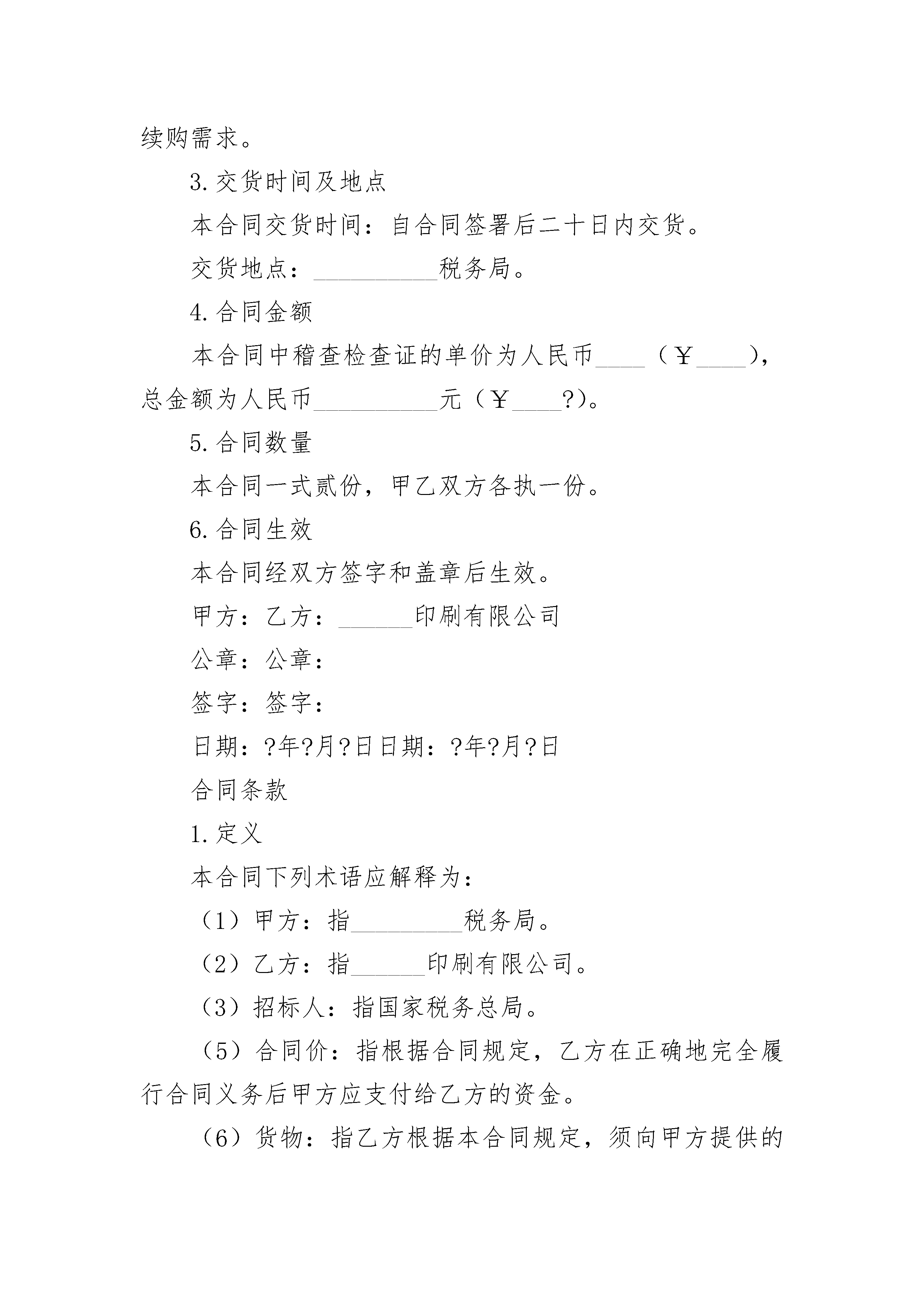 续购需求。

3.交货时间及地点

本合同交货时间：自合同签署后二十日内交货。

交货地点：__________税务局。

4.合同金额

本合同中稽查检查证的单价为人民币____（￥____），总金额为人民币__________元（￥____?）。

5.合同数量

本合同一式贰份，甲乙双方各执一份。

6.合同生效

本合同经双方签字和盖章后生效。

甲方：乙方：______印刷有限公司

公章：公章：

签字：签字：

日期：?年?月?日日期：?年?月?日

合同条款

1.定义

本合同下列术语应解释为：

（1）甲方：指_________税务局。

（2）乙方：指______印刷有限公司。

（3）招标人：指国家税务总局。

（5）合同价：指根据合同规定，乙方在正确地完全履行合同义务后甲方应支付给乙方的资金。

（6）货物：指乙方根据本合同规定，须向甲方提供的